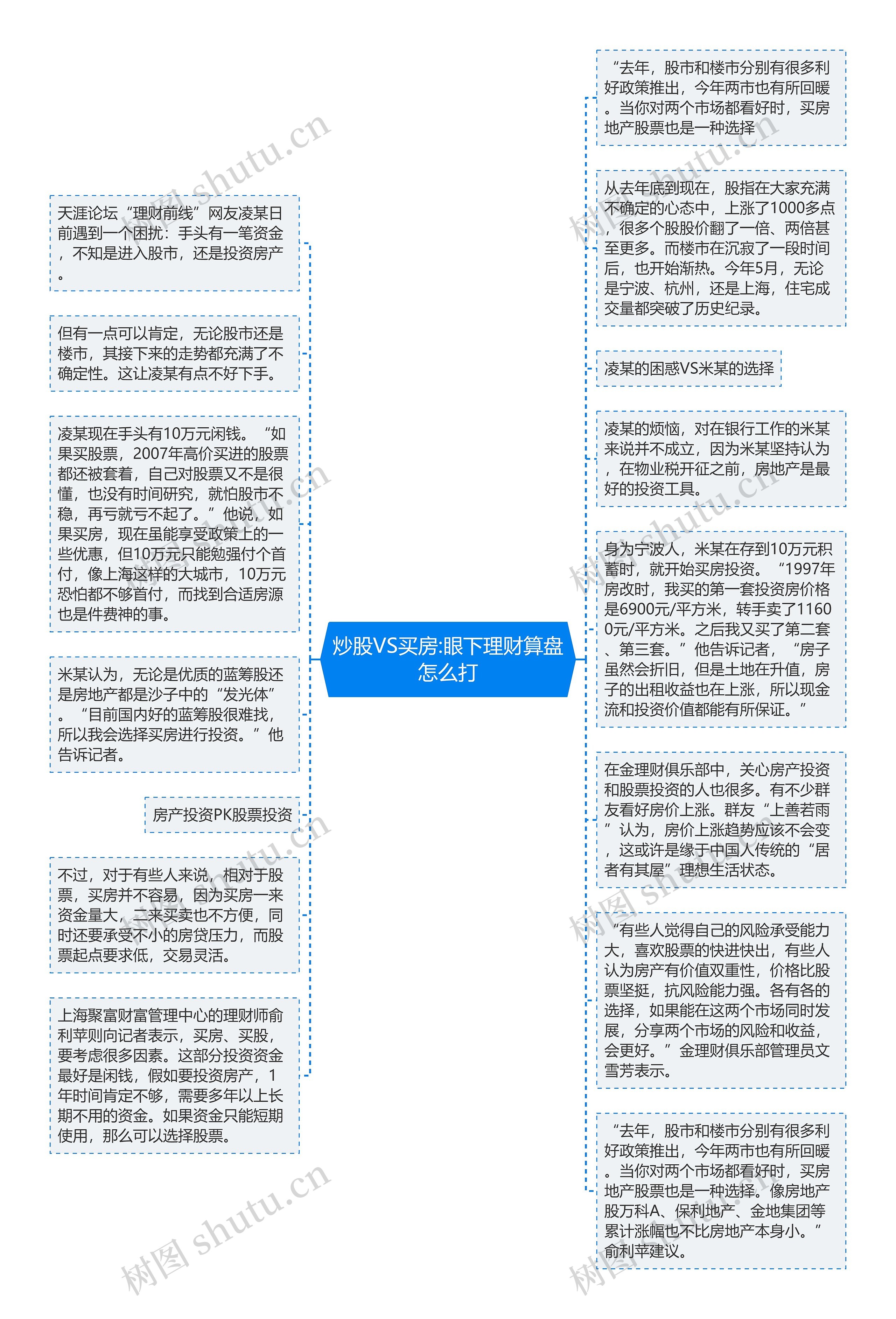 炒股VS买房:眼下理财算盘怎么打

天涯论坛“理财前线”网友凌某日前遇到一个困扰：手头有一笔资金，不知是进入股市，还是投资房产。

但有一点可以肯定，无论股市还是楼市，其接下来的走势都充满了不确定性。这让凌某有点不好下手。

凌某现在手头有10万元闲钱。“如果买股票，2007年高价买进的股票都还被套着，自己对股票又不是很懂，也没有时间研究，就怕股市不稳，再亏就亏不起了。”他说，如果买房，现在虽能享受政策上的一些优惠，但10万元只能勉强付个首付，像上海这样的大城市，10万元恐怕都不够首付，而找到合适房源也是件费神的事。

米某认为，无论是优质的蓝筹股还是房地产都是沙子中的“发光体”。“目前国内好的蓝筹股很难找，所以我会选择买房进行投资。”他告诉记者。

房产投资PK股票投资

不过，对于有些人来说，相对于股票，买房并不容易，因为买房一来资金量大，二来买卖也不方便，同时还要承受不小的房贷压力，而股票起点要求低，交易灵活。

上海聚富财富管理中心的理财师俞利苹则向记者表示，买房、买股，要考虑很多因素。这部分投资资金最好是闲钱，假如要投资房产，1年时间肯定不够，需要多年以上长期不用的资金。如果资金只能短期使用，那么可以选择股票。

“去年，股市和楼市分别有很多利好政策推出，今年两市也有所回暖。当你对两个市场都看好时，买房地产股票也是一种选择

从去年底到现在，股指在大家充满不确定的心态中，上涨了1000多点，很多个股股价翻了一倍、两倍甚至更多。而楼市在沉寂了一段时间后，也开始渐热。今年5月，无论是宁波、杭州，还是上海，住宅成交量都突破了历史纪录。

凌某的困惑VS米某的选择

凌某的烦恼，对在银行工作的米某来说并不成立，因为米某坚持认为，在物业税开征之前，房地产是最好的投资工具。

身为宁波人，米某在存到10万元积蓄时，就开始买房投资。“1997年房改时，我买的第一套投资房价格是6900元/平方米，转手卖了11600元/平方米。之后我又买了第二套、第三套。”他告诉记者，“房子虽然会折旧，但是土地在升值，房子的出租收益也在上涨，所以现金流和投资价值都能有所保证。”

在金理财俱乐部中，关心房产投资和股票投资的人也很多。有不少群友看好房价上涨。群友“上善若雨”认为，房价上涨趋势应该不会变，这或许是缘于中国人传统的“居者有其屋”理想生活状态。

“有些人觉得自己的风险承受能力大，喜欢股票的快进快出，有些人认为房产有价值双重性，价格比股票坚挺，抗风险能力强。各有各的选择，如果能在这两个市场同时发展，分享两个市场的风险和收益，会更好。”金理财俱乐部管理员文雪芳表示。

“去年，股市和楼市分别有很多利好政策推出，今年两市也有所回暖。当你对两个市场都看好时，买房地产股票也是一种选择。像房地产股万科A、保利地产、金地集团等累计涨幅也不比房地产本身小。”俞利苹建议。

树图 shutu.cn